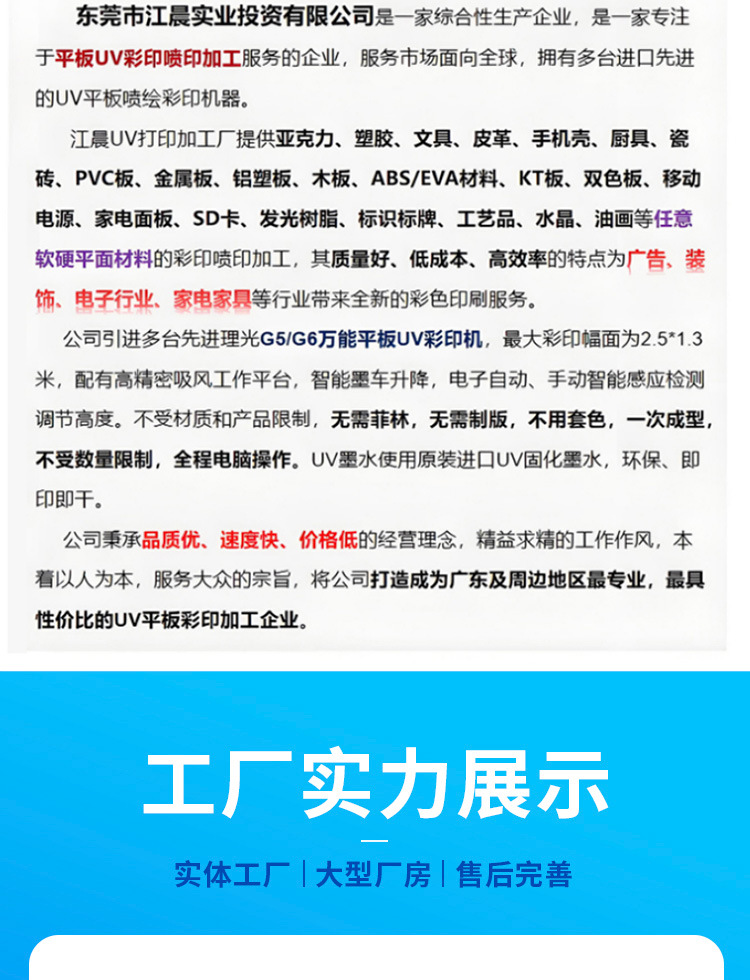 东莞市江晨实业投资有限公司是一家综合性生产企业，是一家专注于平板UV彩印喷印加工服务的企业，服务市场面向全球，拥有多台进口先进的UV平板喷绘彩印机器。

江晨UV打印加工厂提供亚克力、塑胶、文具、皮革、手机壳、厨具、瓷砖、PVC板、金属板、铝塑板、木板、ABS/EVA材料、KT板、双色板、移动电源、家电面板、SD卡、发光树脂、标识标牌、工艺品、水晶、油画等任意软硬平面材料的彩印喷印加工，其质量好、低成本、高效率的特点为广告、装饰、电子行业、家电家具等行业带来全新的彩色印刷服务。

公司引进多台先进理光G5/G6万能平板UV彩印机，最大彩印幅面为2.5*1.3米，配有高精密吸风工作平台，智能墨车升降，电子自动、手动智能感应检测调节高度。不受材质和产品限制，无需菲林，无需制版，不用套色，一次成型，不受数量限制，全程电脑操作。UV墨水使用原装进口UV固化墨水，环保、即印即干。

公司秉承品质优、速度快、价格低的经营理念，精益求精的工作作风，本着以人为本，服务大众的宗旨，将公司打造成为广东及周边地区最专业，最具性价比的UV平板彩印加工企业。

工厂实力展示

实体工厂 | 大型厂房 | 售后完善